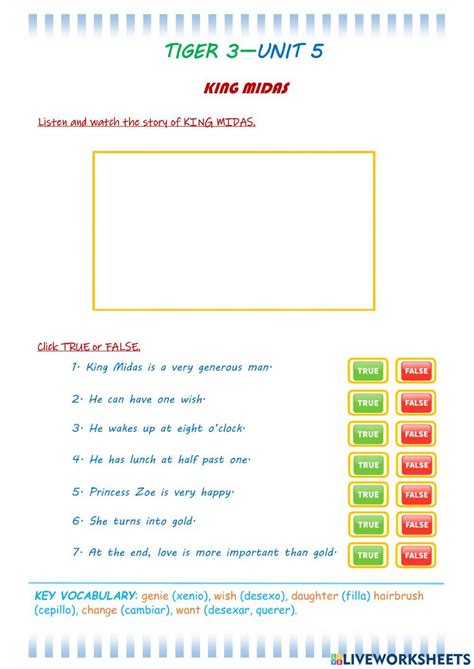 TIGER 3—UNIT 5

KING MIDAS

Listen and watch the story of KING MIDAS.

Click TRUE or FALSE.

1. King Midas is a very generous man. TRUE FALSE

2. He can have one wish. TRUE FALSE

3. He wakes up at eight o'clock. TRUE FALSE

4. He has lunch at half past one. TRUE FALSE

5. Princess Zoe is very happy. TRUE FALSE

6. She turns into gold. TRUE FALSE

7. At the end, love is more important than gold. TRUE FALSE

KEY VOCABULARY: genie (xenio), wish (desexo), daughter (filla) hairbrush (cepillo), change (cambiar), want (desexar, querer).

LIVEWORKSHEETS